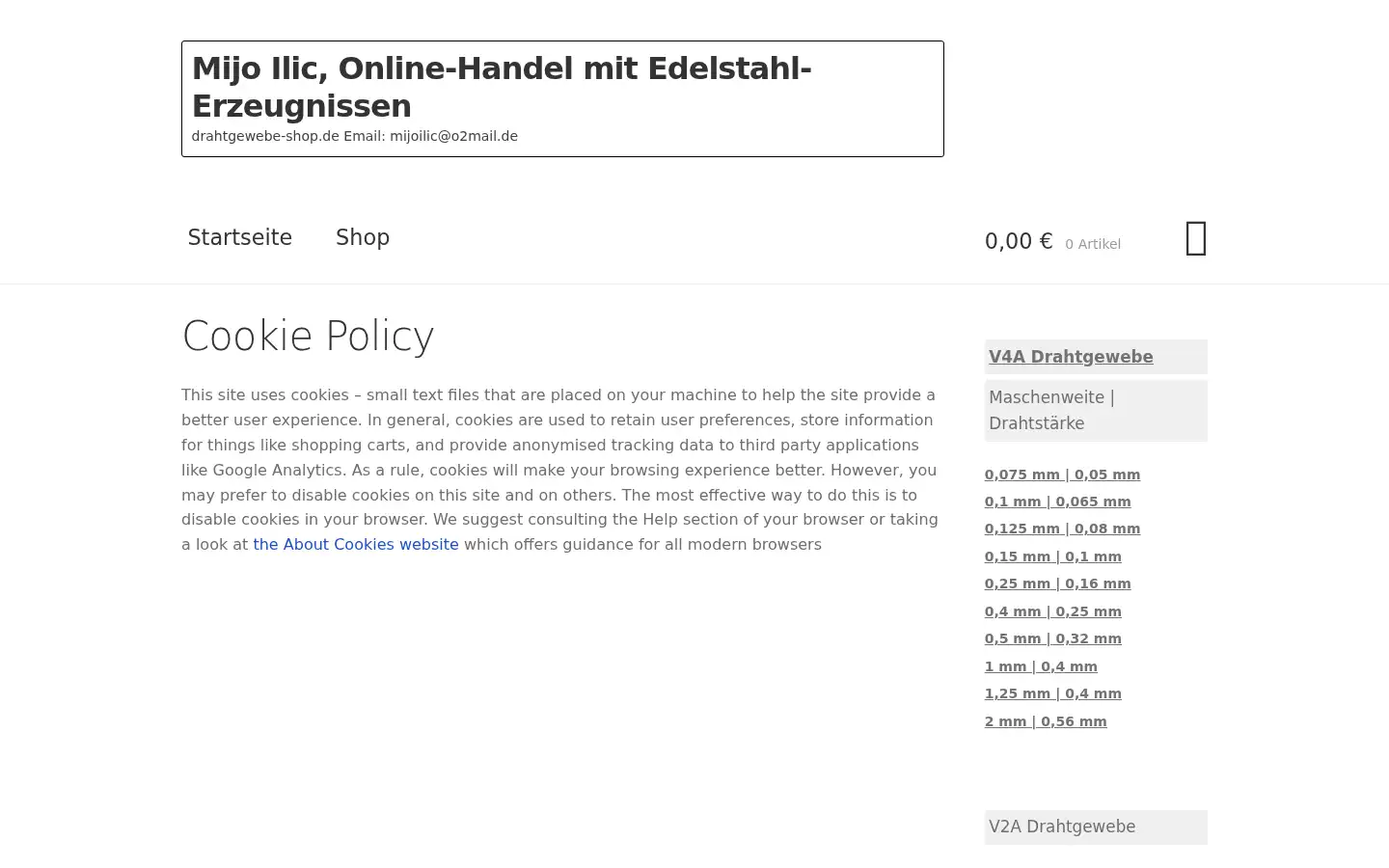 Mijo Ilic, Online-Handel mit Edelstahl-Erzeugnissen
drahtgewebe-shop.de Email: mijoilic@o2mail.de

Startseite Shop

0,00 € 0 Artikel

Cookie Policy

This site uses cookies – small text files that are placed on your machine to help the site provide a better user experience. In general, cookies are used to retain user preferences, store information for things like shopping carts, and provide anonymised tracking data to third party applications like Google Analytics. As a rule, cookies will make your browsing experience better. However, you may prefer to disable cookies on this site and on others. The most effective way to do this is to disable cookies in your browser. We suggest consulting the Help section of your browser or taking a look at the About Cookies website which offers guidance for all modern browsers

V4A Drahtgewebe

Maschenweite | Drahtstärke

0,075 mm | 0,05 mm
0,1 mm | 0,065 mm
0,125 mm | 0,08 mm
0,15 mm | 0,1 mm
0,25 mm | 0,16 mm
0,4 mm | 0,25 mm
0,5 mm | 0,32 mm
1 mm | 0,4 mm
1,25 mm | 0,4 mm
2 mm | 0,56 mm

V2A Drahtgewebe